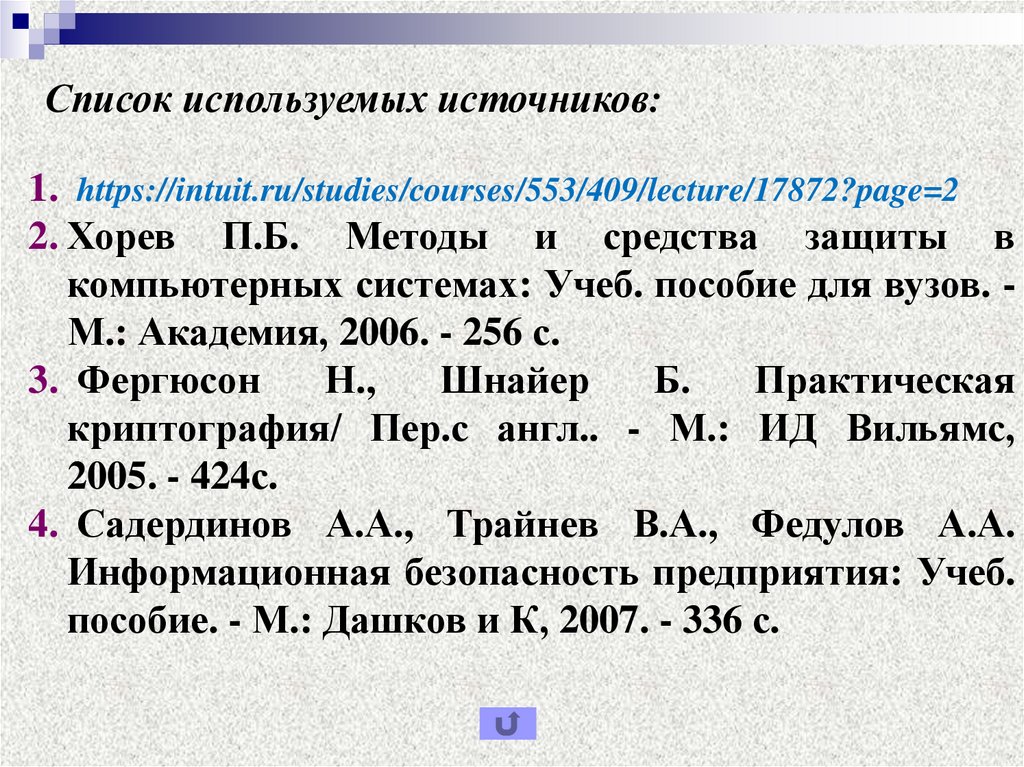 Список используемых источников:

1. https://intuit.ru/studies/courses/553/409/lecture/17872?page=2
2. Хорев П.Б. Методы и средства защиты в компьютерных системах: Учеб. пособие для вузов. - М.: Академия, 2006. - 256 с.
3. Фергюсон Н., Шнайер Б. Практическая криптография/ Пер.с англ.. - М.: ИД Вильямс, 2005. - 424с.
4. Садердинов А.А., Трайнев В.А., Федулов А.А. Информационная безопасность предприятия: Учеб. пособие. - М.: Дашков и К, 2007. - 336 с.